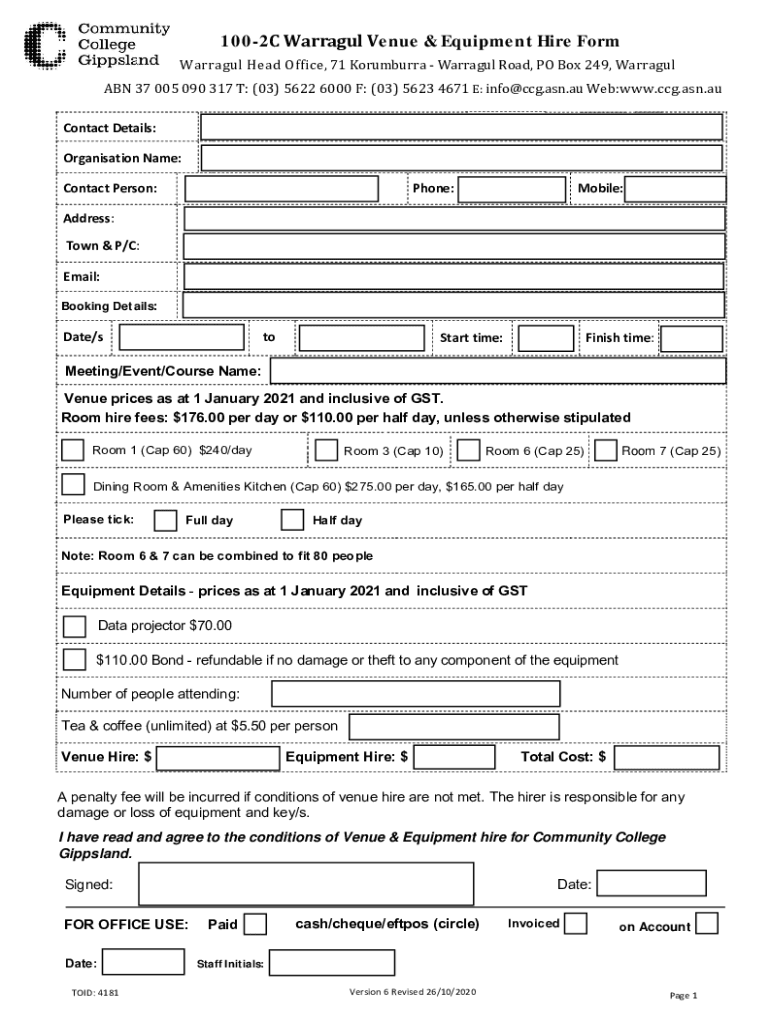 Community College Gippsland

100-2C Warragul Venue & Equipment Hire Form

Warragul Head Office, 71 Korumburra - Warragul Road, PO Box 249, Warragul

ABN 37 005 090 317 T: (03) 5622 6000 F: (03) 5623 4671 E: info@ccg.asn.au Web:www.ccg.asn.au

Contact Details:

Organisation Name:

Contact Person: Phone: Mobile:

Address:

Town & P/C:

Email:

Booking Details:

Date/s to Start time: Finish time:

Meeting/Event/Course Name:

Venue prices as at 1 January 2021 and inclusive of GST.
Room hire fees: $176.00 per day or $110.00 per half day, unless otherwise stipulated

Room 1 (Cap 60) $240/day Room 3 (Cap 10) Room 6 (Cap 25) Room 7 (Cap 25)

Dining Room & Amenities Kitchen (Cap 60) $275.00 per day, $165.00 per half day

Please tick: Full day Half day

Note: Room 6 & 7 can be combined to fit 80 people

Equipment Details - prices as at 1 January 2021 and inclusive of GST

Data projector $70.00

$110.00 Bond - refundable if no damage or theft to any component of the equipment

Number of people attending:

Tea & coffee (unlimited) at $5.50 per person

Venue Hire: $ Equipment Hire: $ Total Cost: $

A penalty fee will be incurred if conditions of venue hire are not met. The hirer is responsible for any damage or loss of equipment and key/s.

I have read and agree to the conditions of Venue & Equipment hire for Community College Gippsland.

Signed: Date:

FOR OFFICE USE: Paid cash/cheque/eftpos (circle) Invoiced on Account

Date: Staff Initials:

TOID: 4181 Version 6 Revised 26/10/2020 Page 1